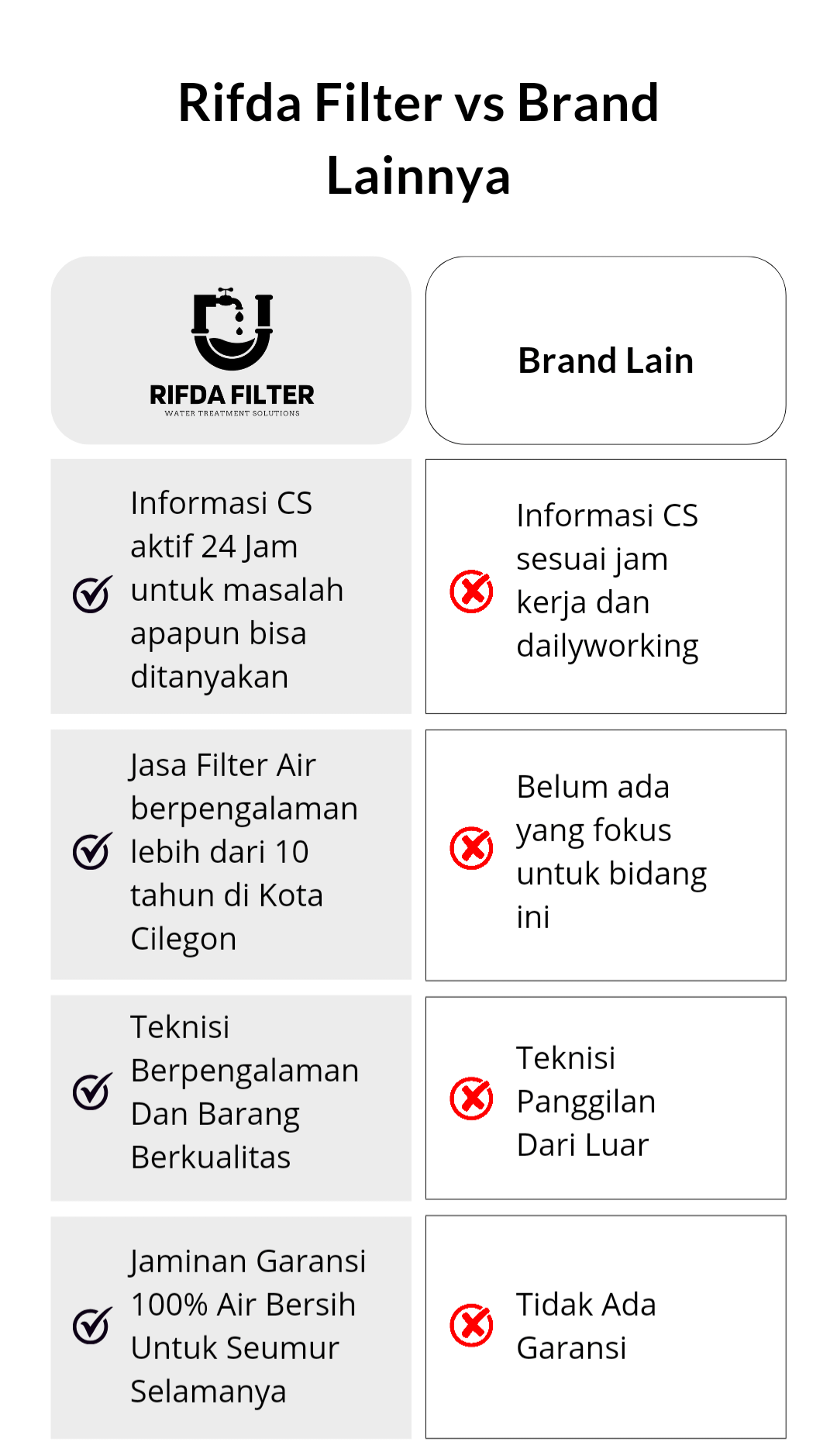 Rifda Filter vs Brand Lainnya

| RIFDA FILTER WATER TREATMENT SOLUTIONS | Brand Lain |
|---|---|
| Informasi CS aktif 24 Jam untuk masalah apapun bisa ditanyakan | Informasi CS sesuai jam kerja dan dailyworking |
| Jasa Filter Air berpengalaman lebih dari 10 tahun di Kota Cilegon | Belum ada yang fokus untuk bidang ini |
| Teknisi Berpengalaman Dan Barang Berkualitas | Teknisi Panggilan Dari Luar |
| Jaminan Garansi 100% Air Bersih Untuk Seumur Selamanya | Tidak Ada Garansi |